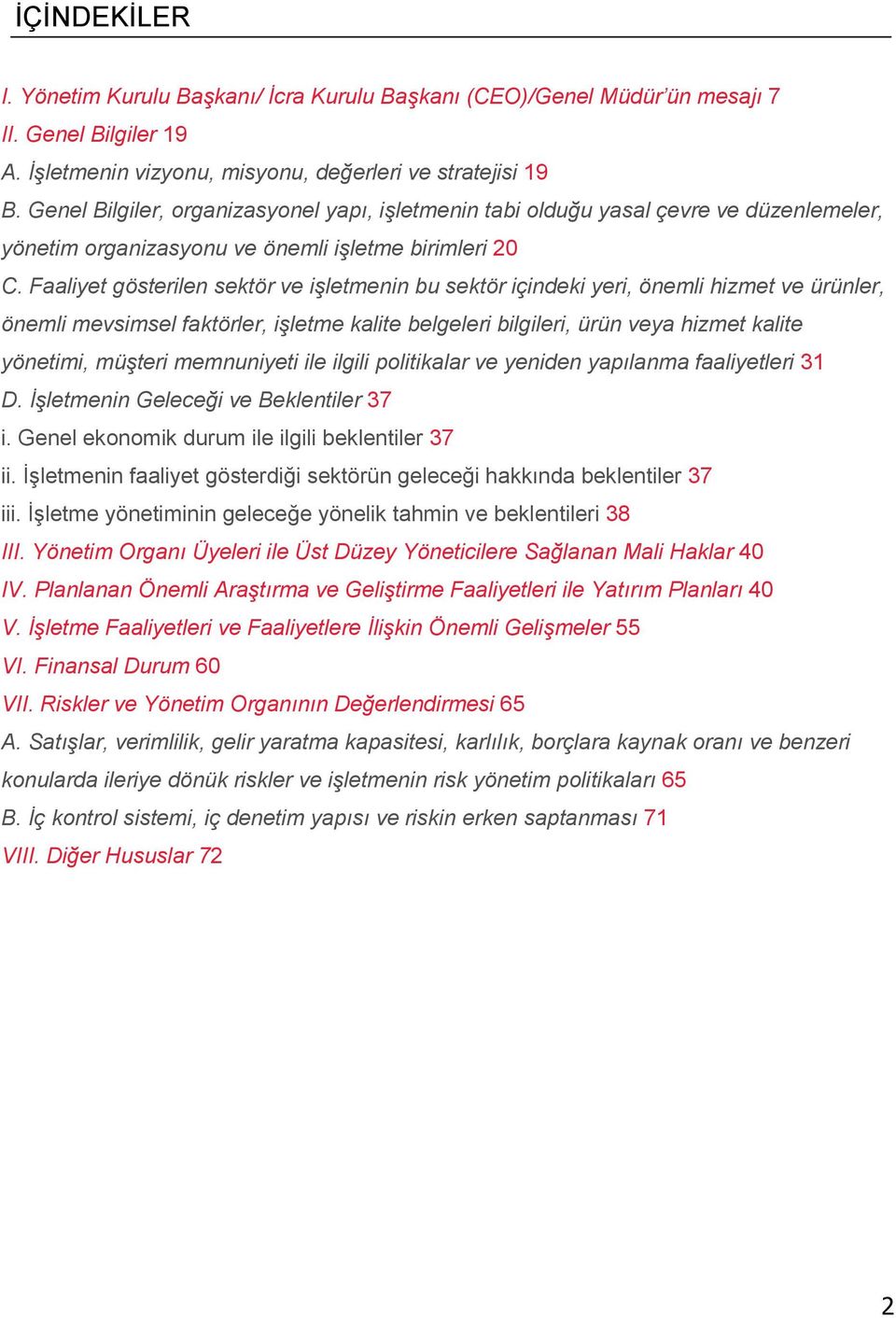 İÇİNDEKİLER

I. Yönetim Kurulu Başkanı/ İcra Kurulu Başkanı (CEO)/Genel Müdür'ün mesajı 7
II. Genel Bilgiler 19
A. İşletmenin vizyonu, misyonu, değerleri ve stratejisi 19
B. Genel Bilgiler, organizasyonel yapı, işletmenin tabi olduğu yasal çevre ve düzenlemeler, yönetim organizasyonu ve önemli işletme birimleri 20
C. Faaliyet gösterilen sektör ve işletmenin bu sektör içindeki yeri, önemli hizmet ve ürünler, önemli mevsimsel faktörler, işletme kalite belgeleri bilgileri, ürün veya hizmet kalite yönetimi, müşteri memnuniyeti ile ilgili politikalar ve yeniden yapılanma faaliyetleri 31
D. İşletmenin Geleceği ve Beklentiler 37
i. Genel ekonomik durum ile ilgili beklentiler 37
ii. İşletmenin faaliyet gösterdiği sektörün geleceği hakkında beklentiler 37
iii. İşletme yönetiminin geleceğe yönelik tahmin ve beklentileri 38
III. Yönetim Organı Üyeleri ile Üst Düzey Yöneticilere Sağlanan Mali Haklar 40
IV. Planlanan Önemli Araştırma ve Geliştirme Faaliyetleri ile Yatırım Planları 40
V. İşletme Faaliyetleri ve Faaliyetlere İlişkin Önemli Gelişmeler 55
VI. Finansal Durum 60
VII. Riskler ve Yönetim Organının Değerlendirmesi 65
A. Satışlar, verimlilik, gelir yaratma kapasitesi, karlılık, borçlara kaynak oranı ve benzeri konularda ileriye dönük riskler ve işletmenin risk yönetim politikaları 65
B. İç kontrol sistemi, iç denetim yapısı ve riskin erken saptanması 71
VIII. Diğer Hususlar 72

2